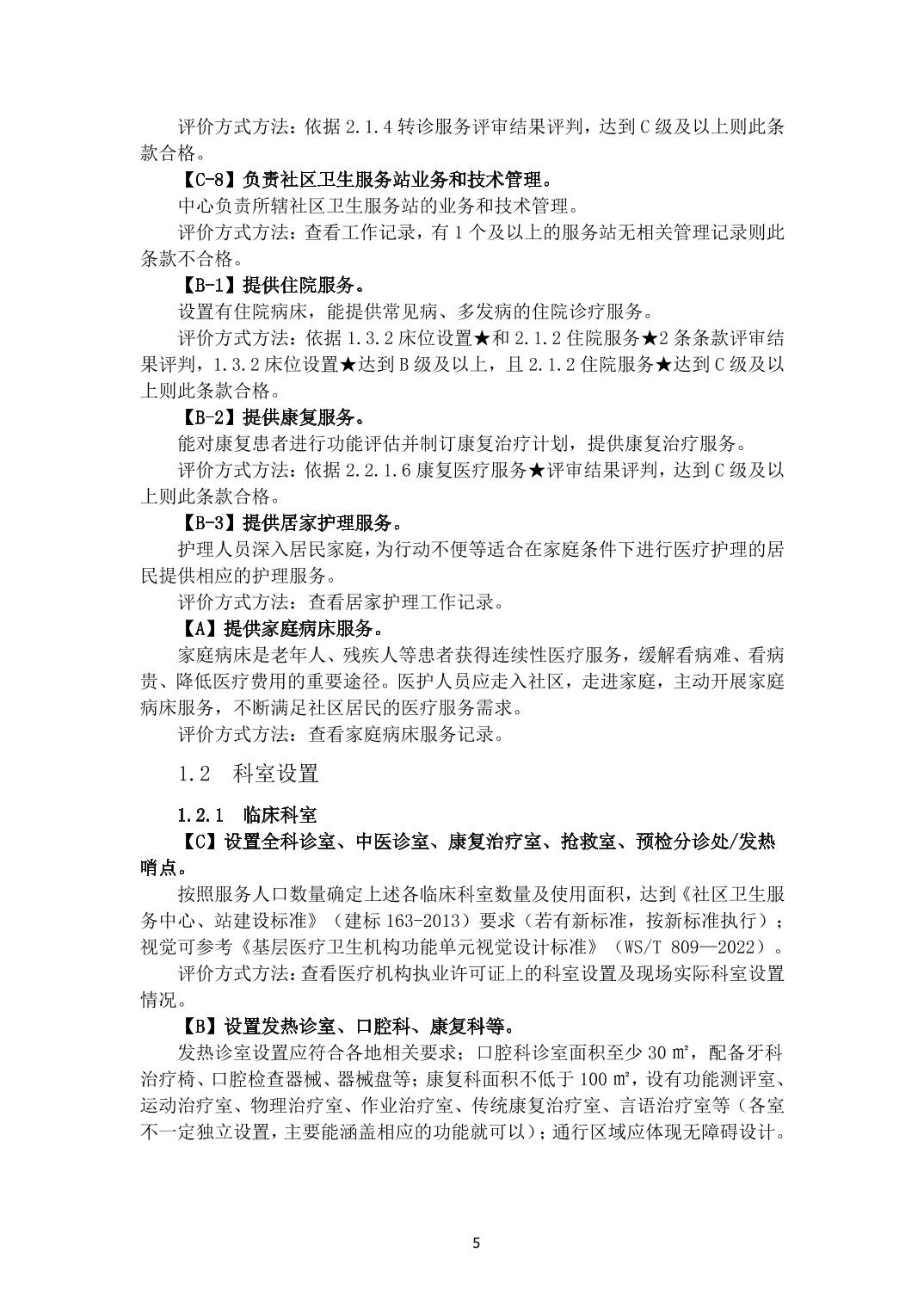 评价方式方法：依据 2.1.4 转诊服务评审结果评判，达到 C 级及以上则此条款合格。

【C-8】负责社区卫生服务站业务和技术管理。

中心负责所辖社区卫生服务站的业务和技术管理。

评价方式方法：查看工作记录，有 1 个及以上的服务站无相关管理记录则此条款不合格。

【B-1】提供住院服务。

设置有住院病床，能提供常见病、多发病的住院诊疗服务。

评价方式方法：依据 1.3.2 床位设置★和 2.1.2 住院服务★2 条条款评审结果评判，1.3.2 床位设置★达到 B 级及以上，且 2.1.2 住院服务★达到 C 级及以上则此条款合格。

【B-2】提供康复服务。

能对康复患者进行功能评估并制订康复治疗计划，提供康复治疗服务。

评价方式方法：依据 2.2.1.6 康复医疗服务★评审结果评判，达到 C 级及以上则此条款合格。

【B-3】提供居家护理服务。

护理人员深入居民家庭，为行动不便等适合在家庭条件下进行医疗护理的居民提供相应的护理服务。

评价方式方法：查看居家护理工作记录。

【A】提供家庭病床服务。

家庭病床是老年人、残疾人等患者获得连续性医疗服务，缓解看病难、看病贵、降低医疗费用的重要途径。医护人员应走入社区，走进家庭，主动开展家庭病床服务，不断满足社区居民的医疗服务需求。

评价方式方法：查看家庭病床服务记录。

1.2 科室设置

1.2.1 临床科室

【C】设置全科诊室、中医诊室、康复治疗室、抢救室、预检分诊处/发热哨点。

按照服务人口数量确定上述各临床科室数量及使用面积，达到《社区卫生服务中心、站建设标准》（建标 163-2013）要求（若有新标准，按新标准执行）；视觉可参考《基层医疗卫生机构功能单元视觉设计标准》（WS/T 809—2022）。

评价方式方法：查看医疗机构执业许可证上的科室设置及现场实际科室设置情况。

【B】设置发热诊室、口腔科、康复科等。

发热诊室设置应符合各地相关要求；口腔科诊室面积至少 30 ㎡，配备牙科治疗椅、口腔检查器械、器械盘等；康复科面积不低于 100 ㎡，设有功能测评室、运动治疗室、物理治疗室、作业治疗室、传统康复治疗室、言语治疗室等（各室不一定独立设置，主要能涵盖相应的功能就可以）；通行区域应体现无障碍设计。

5